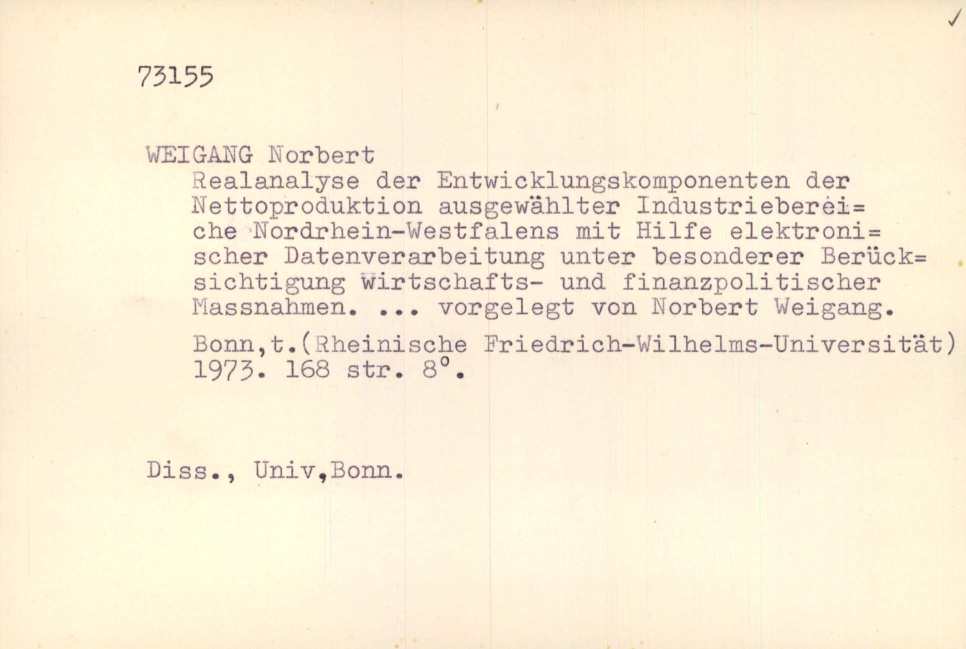 ✓

73155

WEIGANG Norbert
Realanalyse der Entwicklungskomponenten der Nettoproduktion ausgewählter Industriebereiche Nordrhein-Westfalens mit Hilfe elektronischer Datenverarbeitung unter besonderer Berücksichtigung wirtschafts- und finanzpolitischer Massnahmen. ... vorgelegt von Norbert Weigang.

Bonn,t.(Rheinische Friedrich-Wilhelms-Universität) 1973. 168 str. 8°.

Diss., Univ,Bonn.